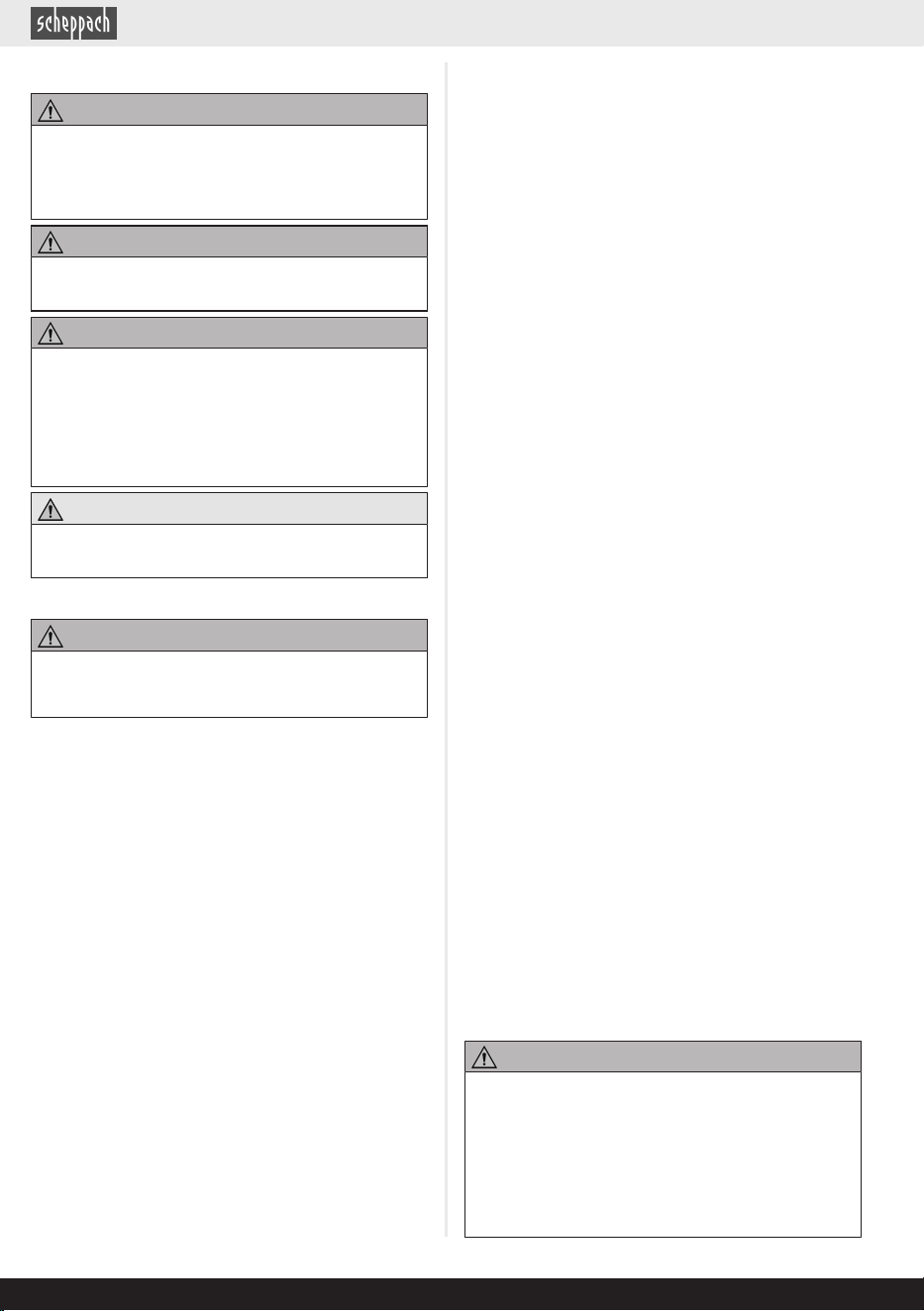 scheppach